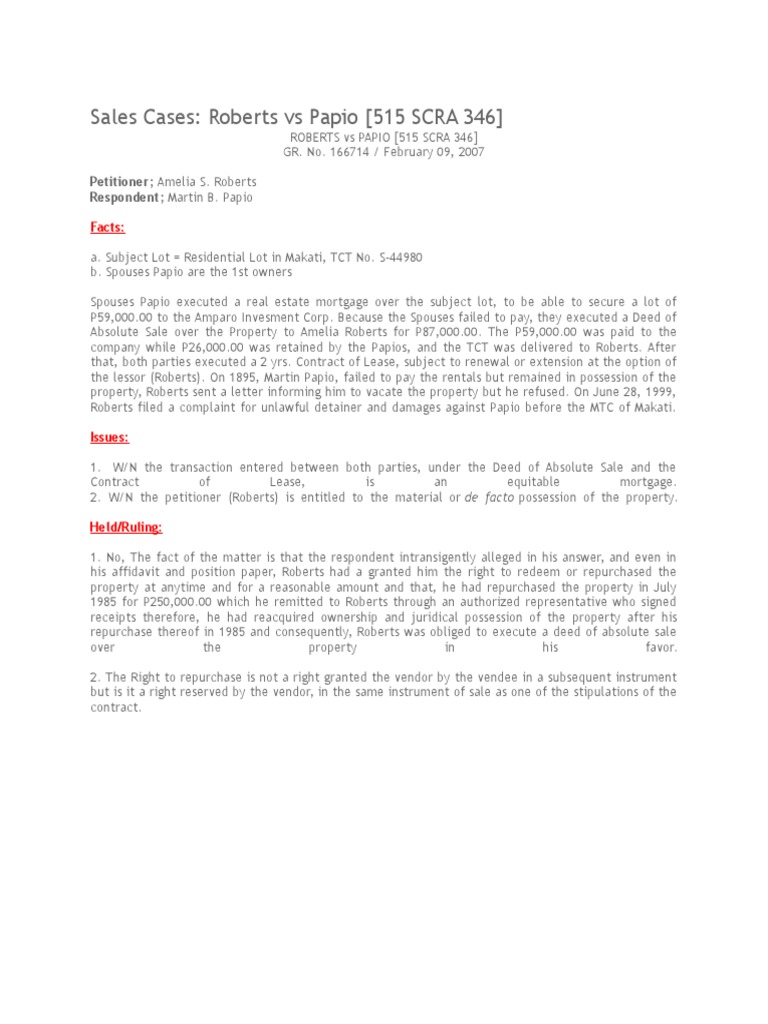 Sales Cases: Roberts vs Papio [515 SCRA 346]

ROBERTS vs PAPIO [515 SCRA 346]
GR. No. 166714 / February 09, 2007

Petitioner; Amelia S. Roberts
Respondent; Martin B. Papio

Facts:

a. Subject Lot = Residential Lot in Makati, TCT No. S-44980
b. Spouses Papio are the 1st owners

Spouses Papio executed a real estate mortgage over the subject lot, to be able to secure a lot of P59,000.00 to the Amparo Invesment Corp. Because the Spouses failed to pay, they executed a Deed of Absolute Sale over the Property to Amelia Roberts for P87,000.00. The P59,000.00 was paid to the company while P26,000.00 was retained by the Papios, and the TCT was delivered to Roberts. After that, both parties executed a 2 yrs. Contract of Lease, subject to renewal or extension at the option of the lessor (Roberts). On 1895, Martin Papio, failed to pay the rentals but remained in possession of the property, Roberts sent a letter informing him to vacate the property but he refused. On June 28, 1999, Roberts filed a complaint for unlawful detainer and damages against Papio before the MTC of Makati.

Issues:

1. W/N the transaction entered between both parties, under the Deed of Absolute Sale and the Contract of Lease, is an equitable mortgage.
2. W/N the petitioner (Roberts) is entitled to the material or de facto possession of the property.

Held/Ruling:

1. No, The fact of the matter is that the respondent intransigently alleged in his answer, and even in his affidavit and position paper, Roberts had a granted him the right to redeem or repurchased the property at anytime and for a reasonable amount and that, he had repurchased the property in July 1985 for P250,000.00 which he remitted to Roberts through an authorized representative who signed receipts therefore, he had reacquired ownership and juridical possession of the property after his repurchase thereof in 1985 and consequently, Roberts was obliged to execute a deed of absolute sale over the property in his favor.

2. The Right to repurchase is not a right granted the vendor by the vendee in a subsequent instrument but is it a right reserved by the vendor, in the same instrument of sale as one of the stipulations of the contract.